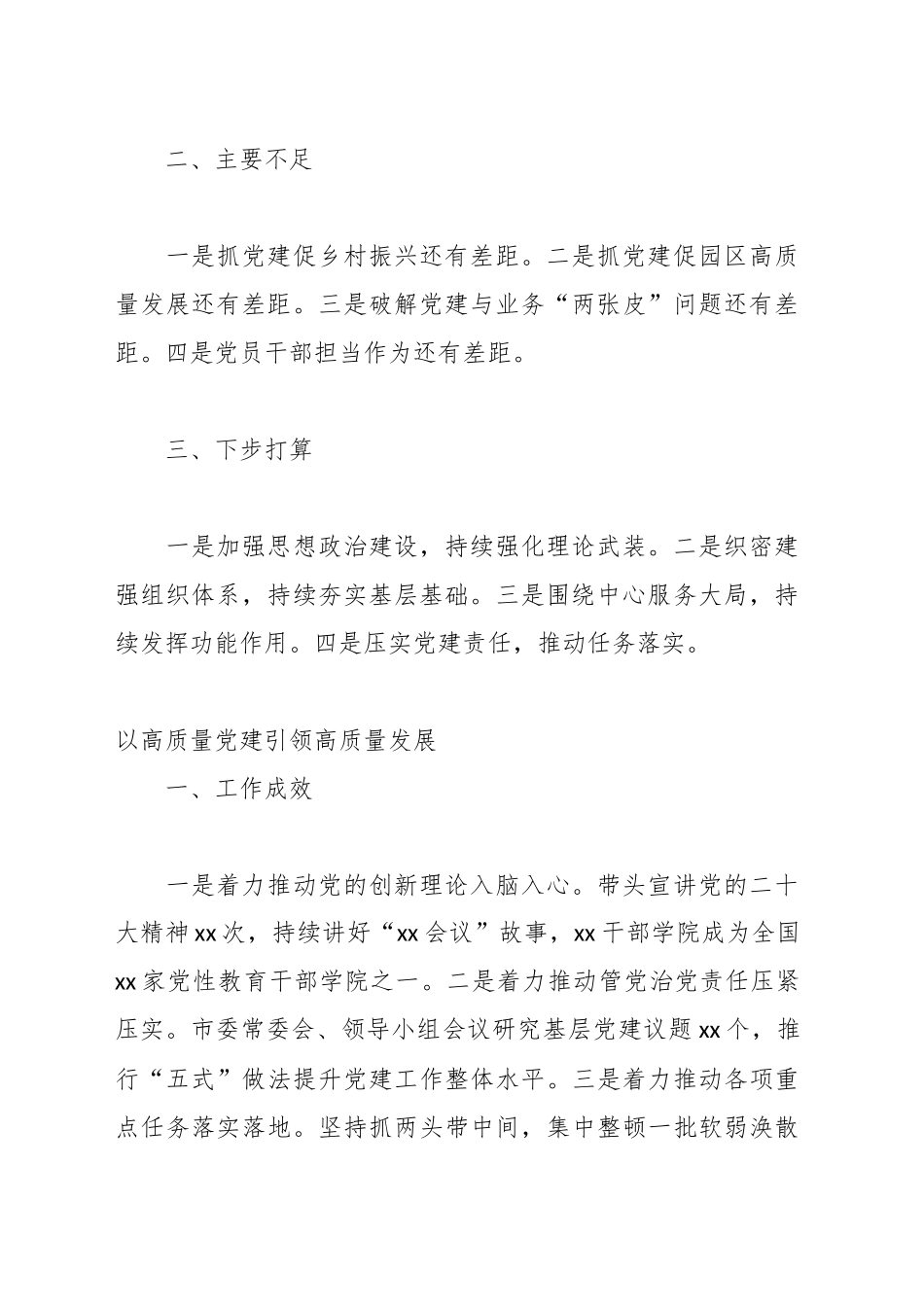 二、主要不足

一是抓党建促乡村振兴还有差距。二是抓党建促园区高质量发展还有差距。三是破解党建与业务“两张皮”问题还有差距。四是党员干部担当作为还有差距。

三、下步打算

一是加强思想政治建设，持续强化理论武装。二是织密建强组织体系，持续夯实基层基础。三是围绕中心服务大局，持续发挥功能作用。四是压实党建责任，推动任务落实。

以高质量党建引领高质量发展

一、工作成效

一是着力推动党的创新理论入脑入心。带头宣讲党的二十大精神xx次，持续讲好“xx会议”故事，xx干部学院成为全国xx家党性教育干部学院之一。二是着力推动管党治党责任压紧压实。市委常委会、领导小组会议研究基层党建议题xx个，推行“五式”做法提升党建工作整体水平。三是着力推动各项重点任务落实落地。坚持抓两头带中间，集中整顿一批软弱涣散